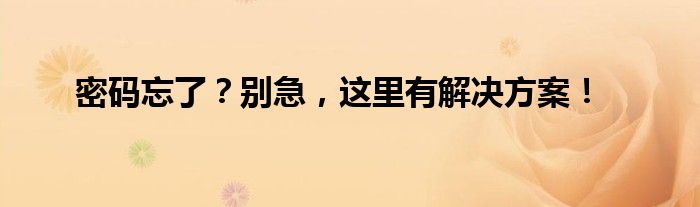 密码忘了？别急，这里有解决方案！